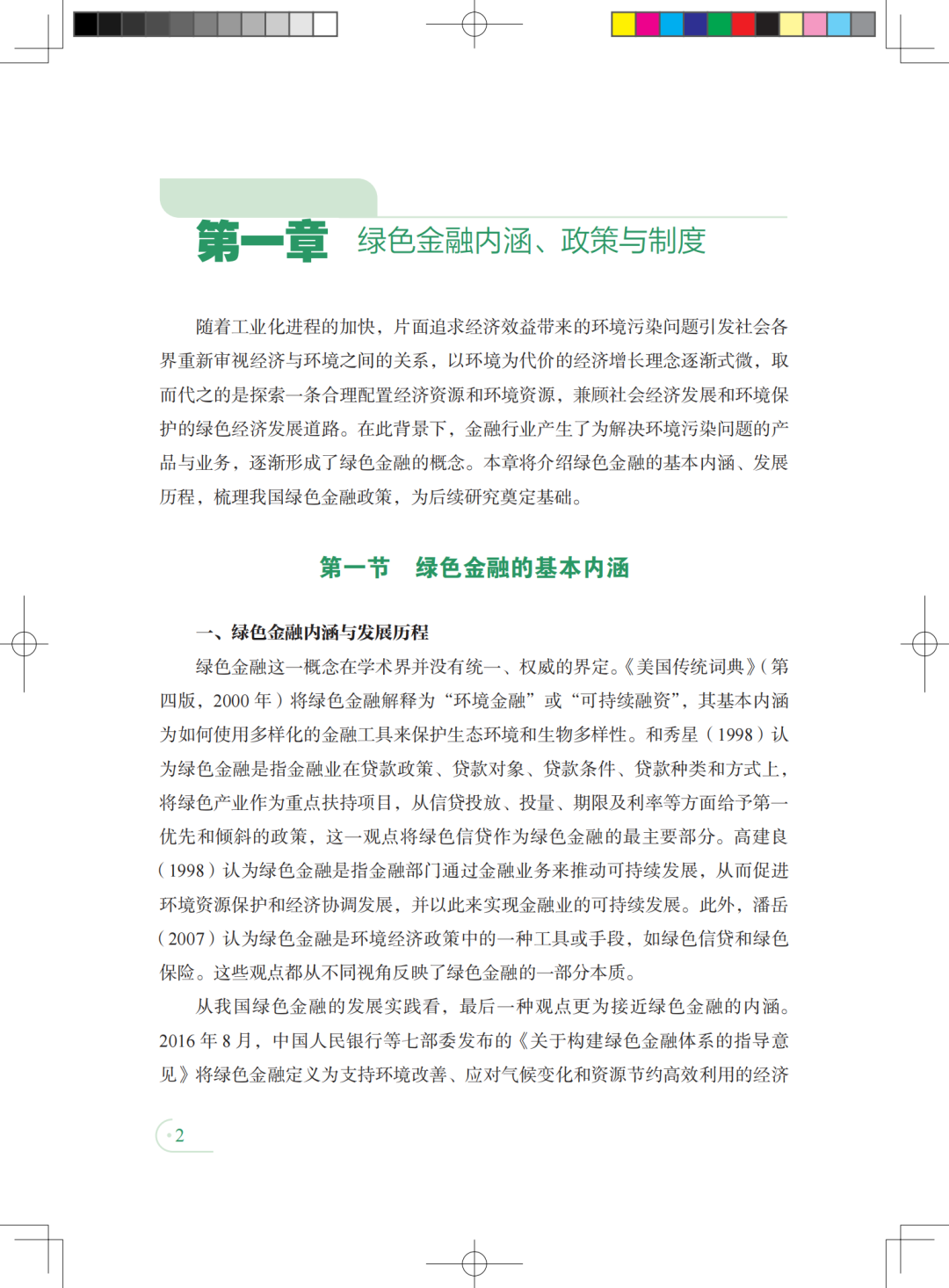 第一章 绿色金融内涵、政策与制度

随着工业化进程的加快，片面追求经济效益带来的环境污染问题引发社会各界重新审视经济与环境之间的关系，以环境为代价的经济增长理念逐渐式微，取而代之的是探索一条合理配置经济资源和环境资源，兼顾社会经济发展和环境保护的绿色经济发展道路。在此背景下，金融行业产生了为解决环境污染问题的产品与业务，逐渐形成了绿色金融的概念。本章将介绍绿色金融的基本内涵、发展历程，梳理我国绿色金融政策，为后续研究奠定基础。

第一节 绿色金融的基本内涵

一、绿色金融内涵与发展历程

绿色金融这一概念在学术界并没有统一、权威的界定。《美国传统词典》（第四版，2000 年）将绿色金融解释为“环境金融”或“可持续融资”，其基本内涵为如何使用多样化的金融工具来保护生态环境和生物多样性。和秀星（1998）认为绿色金融是指金融业在贷款政策、贷款对象、贷款条件、贷款种类和方式上，将绿色产业作为重点扶持项目，从信贷投放、投量、期限及利率等方面给予第一优先和倾斜的政策，这一观点将绿色信贷作为绿色金融的最主要部分。高建良（1998）认为绿色金融是指金融部门通过金融业务来推动可持续发展，从而促进环境资源保护和经济协调发展，并以此来实现金融业的可持续发展。此外，潘岳（2007）认为绿色金融是环境经济政策中的一种工具或手段，如绿色信贷和绿色保险。这些观点都从不同视角反映了绿色金融的一部分本质。

从我国绿色金融的发展实践看，最后一种观点更为接近绿色金融的内涵。2016 年 8 月，中国人民银行等七部委发布的《关于构建绿色金融体系的指导意见》将绿色金融定义为支持环境改善、应对气候变化和资源节约高效利用的经济

2